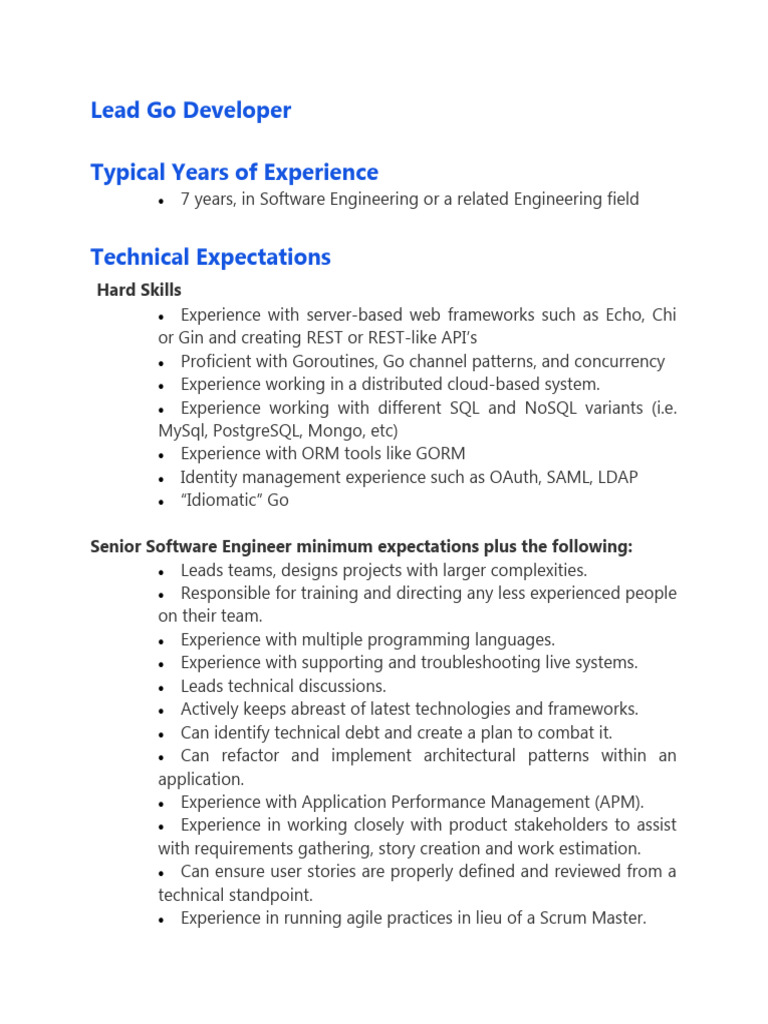 Lead Go Developer

Typical Years of Experience

• 7 years, in Software Engineering or a related Engineering field

Technical Expectations

Hard Skills

• Experience with server-based web frameworks such as Echo, Chi or Gin and creating REST or REST-like API's
• Proficient with Goroutines, Go channel patterns, and concurrency
• Experience working in a distributed cloud-based system.
• Experience working with different SQL and NoSQL variants (i.e. MySql, PostgreSQL, Mongo, etc)
• Experience with ORM tools like GORM
• Identity management experience such as OAuth, SAML, LDAP
• "Idiomatic" Go

Senior Software Engineer minimum expectations plus the following:

• Leads teams, designs projects with larger complexities.
• Responsible for training and directing any less experienced people on their team.
• Experience with multiple programming languages.
• Experience with supporting and troubleshooting live systems.
• Leads technical discussions.
• Actively keeps abreast of latest technologies and frameworks.
• Can identify technical debt and create a plan to combat it.
• Can refactor and implement architectural patterns within an application.
• Experience with Application Performance Management (APM).
• Experience in working closely with product stakeholders to assist with requirements gathering, story creation and work estimation.
• Can ensure user stories are properly defined and reviewed from a technical standpoint.
• Experience in running agile practices in lieu of a Scrum Master.